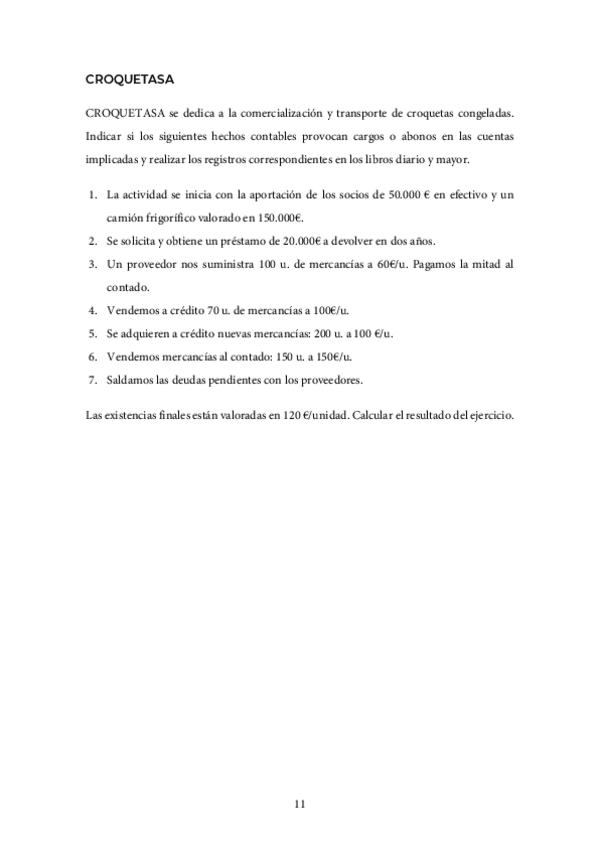 CROQUETASA

CROQUETASA se dedica a la comercialización y transporte de croquetas congeladas. Indicar si los siguientes hechos contables provocan cargos o abonos en las cuentas implicadas y realizar los registros correspondientes en los libros diario y mayor.

1. La actividad se inicia con la aportación de los socios de 50.000 € en efectivo y un camión frigorífico valorado en 150.000€.
2. Se solicita y obtiene un préstamo de 20.000€ a devolver en dos años.
3. Un proveedor nos suministra 100 u. de mercancías a 60€/u. Pagamos la mitad al contado.
4. Vendemos a crédito 70 u. de mercancías a 100€/u.
5. Se adquieren a crédito nuevas mercancías: 200 u. a 100 €/u.
6. Vendemos mercancías al contado: 150 u. a 150€/u.
7. Saldamos las deudas pendientes con los proveedores.

Las existencias finales están valoradas en 120 €/unidad. Calcular el resultado del ejercicio.

11